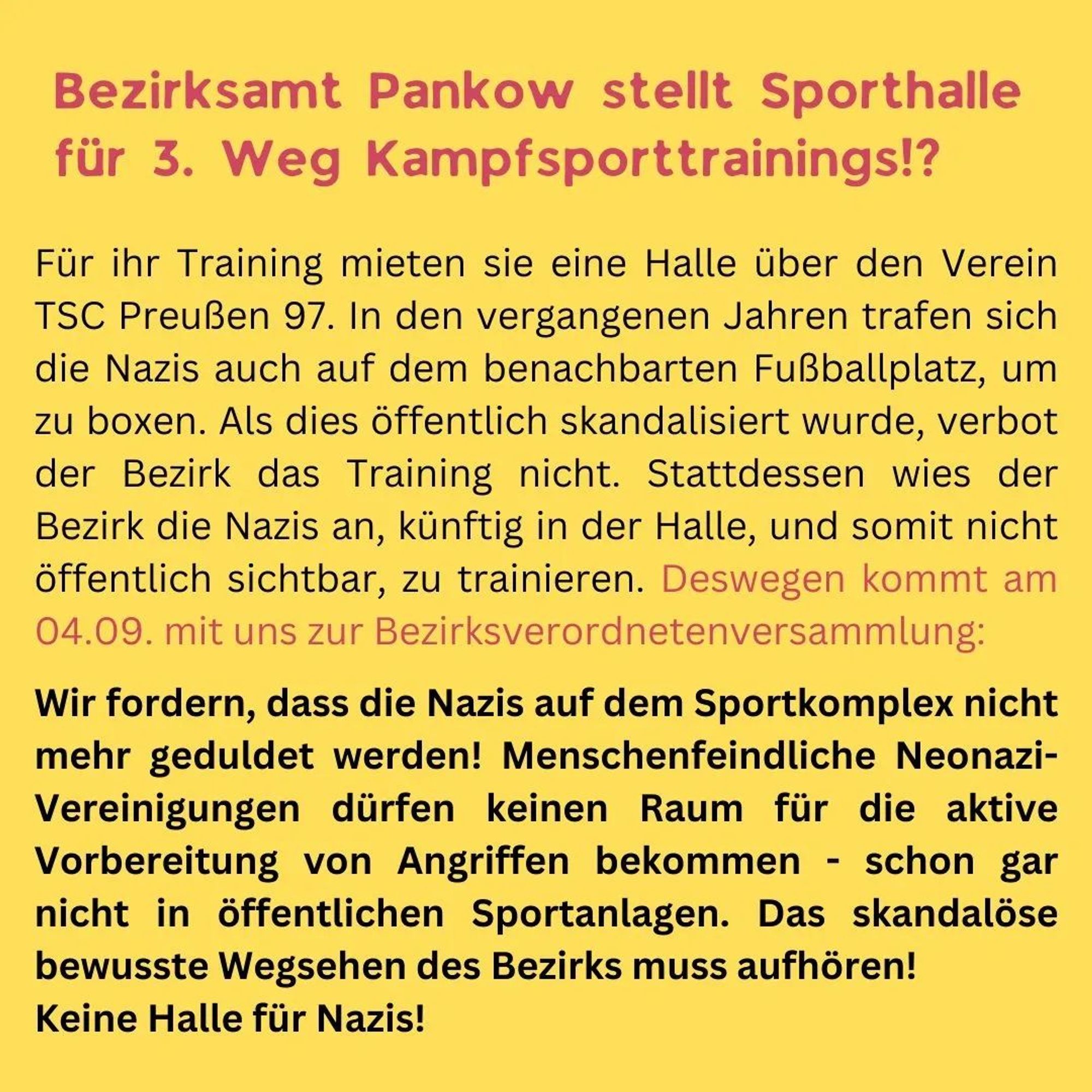 Bezirksamt Pankow stellt Sporthalle für 3. Weg Kampfsporttrainings!?

Für ihr Training mieten sie eine Halle über den Verein TSC Preußen 97. In den vergangenen Jahren trafen sich die Nazis auch auf dem benachbarten Fußballplatz, um zu boxen. Als dies öffentlich skandalisiert wurde, verbot der Bezirk das Training nicht. Stattdessen wies der Bezirk die Nazis an, künftig in der Halle, und somit nicht öffentlich sichtbar, zu trainieren. Deswegen kommt am 04.09. mit uns zur Bezirksverordnetenversammlung:

Wir fordern, dass die Nazis auf dem Sportkomplex nicht mehr geduldet werden! Menschenfeindliche Neonazi-Vereinigungen dürfen keinen Raum für die aktive Vorbereitung von Angriffen bekommen - schon gar nicht in öffentlichen Sportanlagen. Das skandalöse bewusste Wegsehen des Bezirks muss aufhören!
Keine Halle für Nazis!